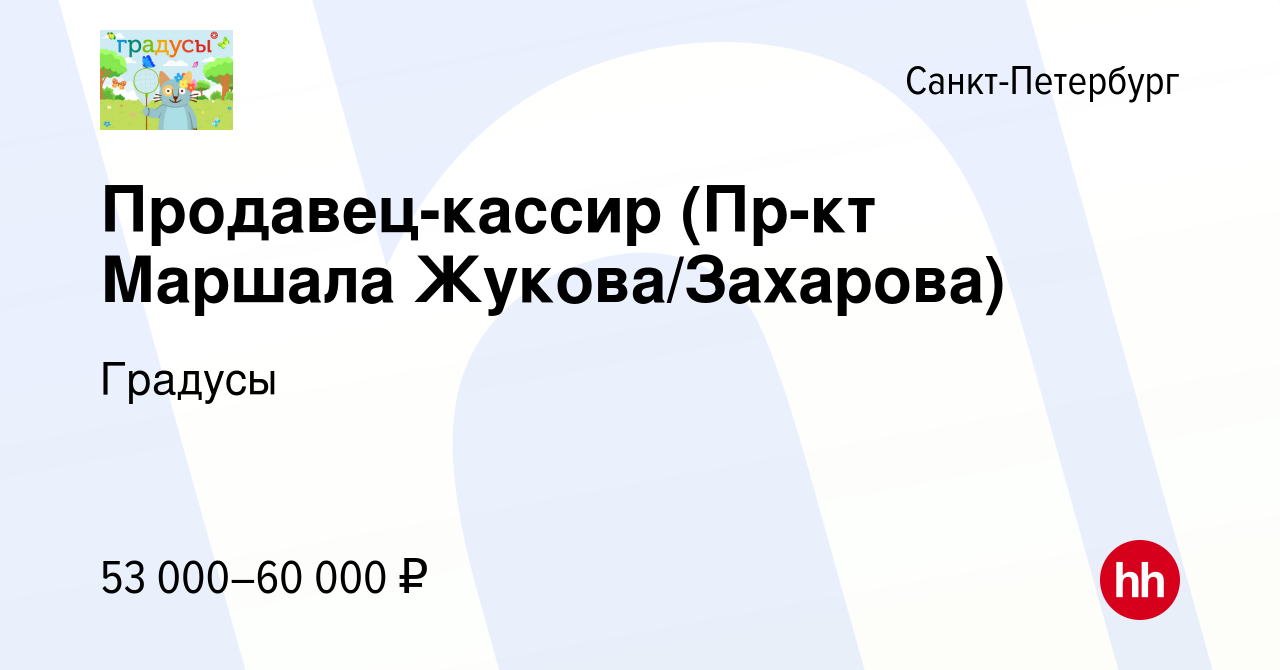 градусы

Санкт-Петербург

Продавец-кассир (Пр-кт Маршала Жукова/Захарова)

Градусы

53 000–60 000 ₽

hh